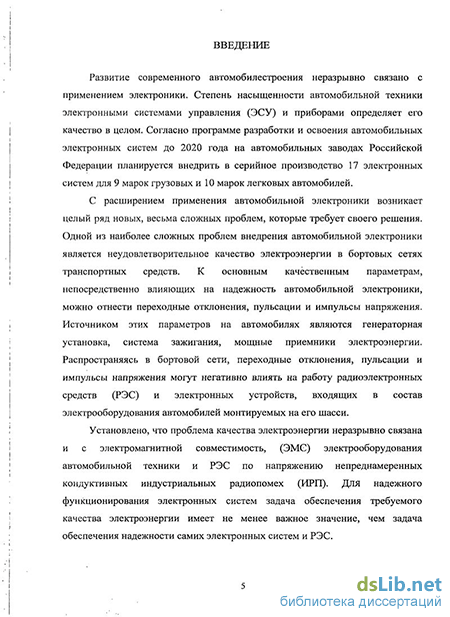 ВВЕДЕНИЕ

Развитие современного автомобилестроения неразрывно связано с применением электроники. Степень насыщенности автомобильной техники электронными системами управления (ЭСУ) и приборами определяет его качество в целом. Согласно программе разработки и освоения автомобильных электронных систем до 2020 года на автомобильных заводах Российской Федерации планируется внедрить в серийное производство 17 электронных систем для 9 марок грузовых и 10 марок легковых автомобилей.

С расширением применения автомобильной электроники возникает целый ряд новых, весьма сложных проблем, которые требует своего решения. Одной из наиболее сложных проблем внедрения автомобильной электроники является неудовлетворительное качество электроэнергии в бортовых сетях транспортных средств. К основным качественным параметрам, непосредственно влияющих на надежность автомобильной электроники, можно отнести переходные отклонения, пульсации и импульсы напряжения. Источником этих параметров на автомобилях являются генераторная установка, система зажигания, мощные приемники электроэнергии. Распространяясь в бортовой сети, переходные отклонения, пульсации и импульсы напряжения могут негативно влиять на работу радиоэлектронных средств (РЭС) и электронных устройств, входящих в состав электрооборудования автомобилей монтируемых на его шасси.

Установлено, что проблема качества электроэнергии неразрывно связана и с электромагнитной совместимость, (ЭМС) электрооборудования автомобильной техники и РЭС по напряжению непреднамеренных кондуктивных индустриальных радиопомех (ИРП). Для надежного функционирования электронных систем задача обеспечения требуемого качества электроэнергии имеет не менее важное значение, чем задача обеспечения надежности самих электронных систем и РЭС.

5

dsLib.net
библиотека диссертаций